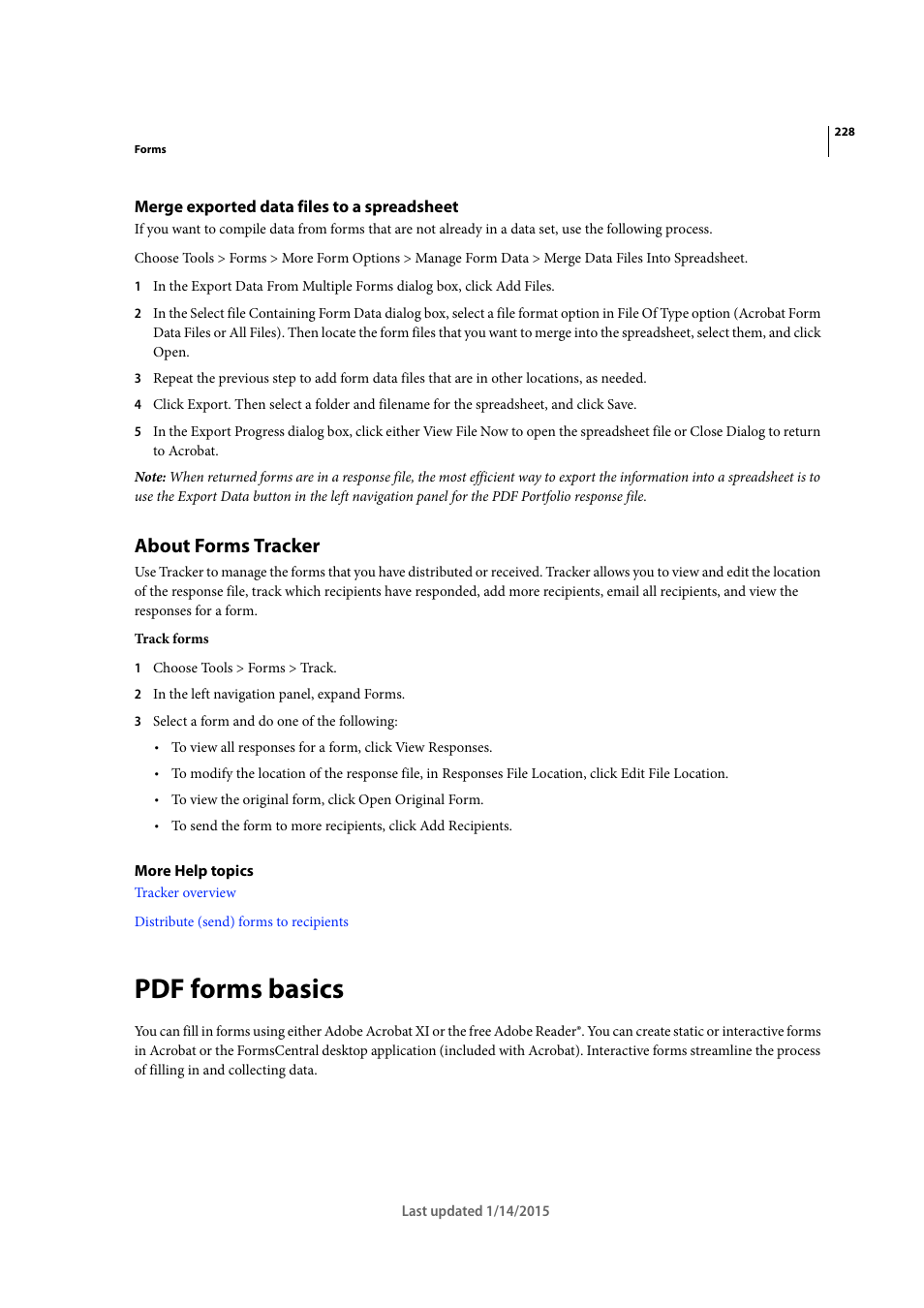 228

Forms

Merge exported data files to a spreadsheet

If you want to compile data from forms that are not already in a data set, use the following process.

Choose Tools > Forms > More Form Options > Manage Form Data > Merge Data Files Into Spreadsheet.

1 In the Export Data From Multiple Forms dialog box, click Add Files.

2 In the Select file Containing Form Data dialog box, select a file format option in File Of Type option (Acrobat Form Data Files or All Files). Then locate the form files that you want to merge into the spreadsheet, select them, and click Open.

3 Repeat the previous step to add form data files that are in other locations, as needed.

4 Click Export. Then select a folder and filename for the spreadsheet, and click Save.

5 In the Export Progress dialog box, click either View File Now to open the spreadsheet file or Close Dialog to return to Acrobat.

Note: When returned forms are in a response file, the most efficient way to export the information into a spreadsheet is to use the Export Data button in the left navigation panel for the PDF Portfolio response file.

About Forms Tracker

Use Tracker to manage the forms that you have distributed or received. Tracker allows you to view and edit the location of the response file, track which recipients have responded, add more recipients, email all recipients, and view the responses for a form.

Track forms

1 Choose Tools > Forms > Track.

2 In the left navigation panel, expand Forms.

3 Select a form and do one of the following:

• To view all responses for a form, click View Responses.

• To modify the location of the response file, in Responses File Location, click Edit File Location.

• To view the original form, click Open Original Form.

• To send the form to more recipients, click Add Recipients.

More Help topics

Tracker overview

Distribute (send) forms to recipients

PDF forms basics

You can fill in forms using either Adobe Acrobat XI or the free Adobe Reader®. You can create static or interactive forms in Acrobat or the FormsCentral desktop application (included with Acrobat). Interactive forms streamline the process of filling in and collecting data.

Last updated 1/14/2015